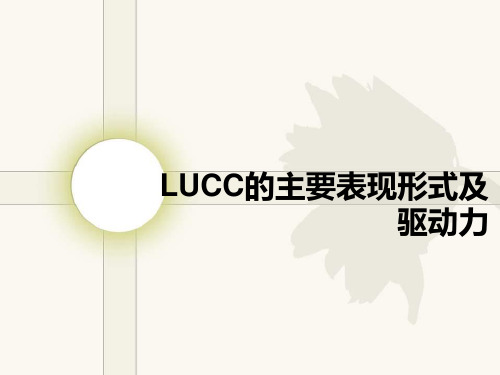 LUCC的主要表现形式及驱动力